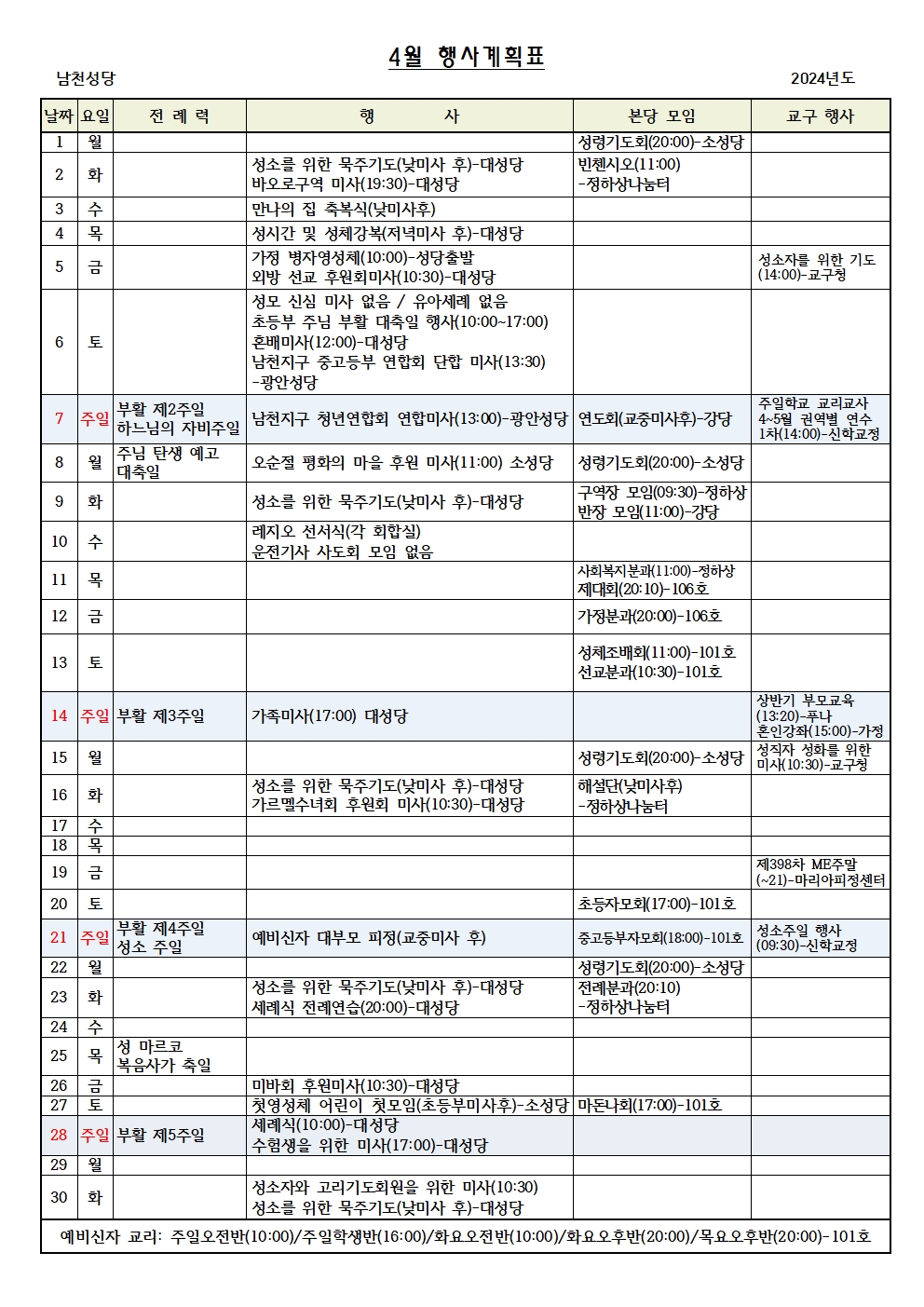 4월 행사계획표

남천성당

2024년도

| 날짜 | 요일 | 전 례 력 | 행 사 | 본당 모임 | 교구 행사 |
|---|---|---|---|---|---|
| 1 | 월 | | | 성령기도회(20:00)-소성당 | |
| 2 | 화 | | 성소를 위한 묵주기도(낮미사 후)-대성당 바오로구역 미사(19:30)-대성당 | 빈첸시오(11:00) -정하상나눔터 | |
| 3 | 수 | | 만나의 집 축복식(낮미사후) | | |
| 4 | 목 | | 성시간 및 성체강복(저녁미사 후)-대성당 | | |
| 5 | 금 | | 가정 병자영성체(10:00)-성당출발 외방 선교 후원회미사(10:30)-대성당 | | 성소자를 위한 기도 (14:00)-교구청 |
| 6 | 토 | | 성모 신심 미사 없음 / 유아세례 없음 초등부 주님 부활 대축일 행사(10:00~17:00) 혼배미사(12:00)-대성당 남천지구 중고등부 연합회 단합 미사(13:30) -광안성당 | | |
| 7 | 주일 | 부활 제2주일 하느님의 자비주일 | 남천지구 청년연합회 연합미사(13:00)-광안성당 | 연도회(교중미사후)-강당 | 주일학교 교리교사 4~5월 권역별 연수 1차(14:00)-신학교정 |
| 8 | 월 | 주님 탄생 예고 대축일 | 오순절 평화의 마을 후원 미사(11:00) 소성당 | 성령기도회(20:00)-소성당 | |
| 9 | 화 | | 성소를 위한 묵주기도(낮미사 후)-대성당 | 구역장 모임(09:30)-정하상 반장 모임(11:00)-강당 | |
| 10 | 수 | | 레지오 선서식(각 회합실) 운전기사 사도회 모임 없음 | | |
| 11 | 목 | | | 사회복지분과(11:00)-정하상 제대회(20:10)-106호 | |
| 12 | 금 | | | 가정분과(20:00)-106호 | |
| 13 | 토 | | | 성체조배회(11:00)-101호 선교분과(10:30)-101호 | |
| 14 | 주일 | 부활 제3주일 | 가족미사(17:00) 대성당 | | 상반기 부모교육 (13:20)-푸나 혼인강좌(15:00)-가정 |
| 15 | 월 | | | 성령기도회(20:00)-소성당 | 성직자 성화를 위한 미사(10:30)-교구청 |
| 16 | 화 | | 성소를 위한 묵주기도(낮미사 후)-대성당 가르멜수녀회 후원회 미사(10:30)-대성당 | 해설단(낮미사후) -정하상나눔터 | |
| 17 | 수 | | | | |
| 18 | 목 | | | | |
| 19 | 금 | | | | 제398차 ME주말 (~21)-마리아피정센터 |
| 20 | 토 | | | 초등자모회(17:00)-101호 | |
| 21 | 주일 | 부활 제4주일 성소 주일 | 예비신자 대부모 피정(교중미사 후) | 중고등부자모회(18:00)-101호 | 성소주일 행사 (09:30)-신학교정 |
| 22 | 월 | | | 성령기도회(20:00)-소성당 | |
| 23 | 화 | | 성소를 위한 묵주기도(낮미사 후)-대성당 세례식 전례연습(20:00)-대성당 | 전례분과(20:10) -정하상나눔터 | |
| 24 | 수 | | | | |
| 25 | 목 | 성 마르코 복음사가 축일 | | | |
| 26 | 금 | | 미바회 후원미사(10:30)-대성당 | | |
| 27 | 토 | | 첫영성체 어린이 첫모임(초등부미사후)-소성당 | 마돈나회(17:00)-101호 | |
| 28 | 주일 | 부활 제5주일 | 세례식(10:00)-대성당 수험생을 위한 미사(17:00)-대성당 | | |
| 29 | 월 | | | | |
| 30 | 화 | | 성소자와 고리기도회원을 위한 미사(10:30) 성소를 위한 묵주기도(낮미사 후)-대성당 | | |

예비신자 교리: 주일오전반(10:00)/주일학생반(16:00)/화요오전반(10:00)/화요오후반(20:00)/목요오후반(20:00)-101호